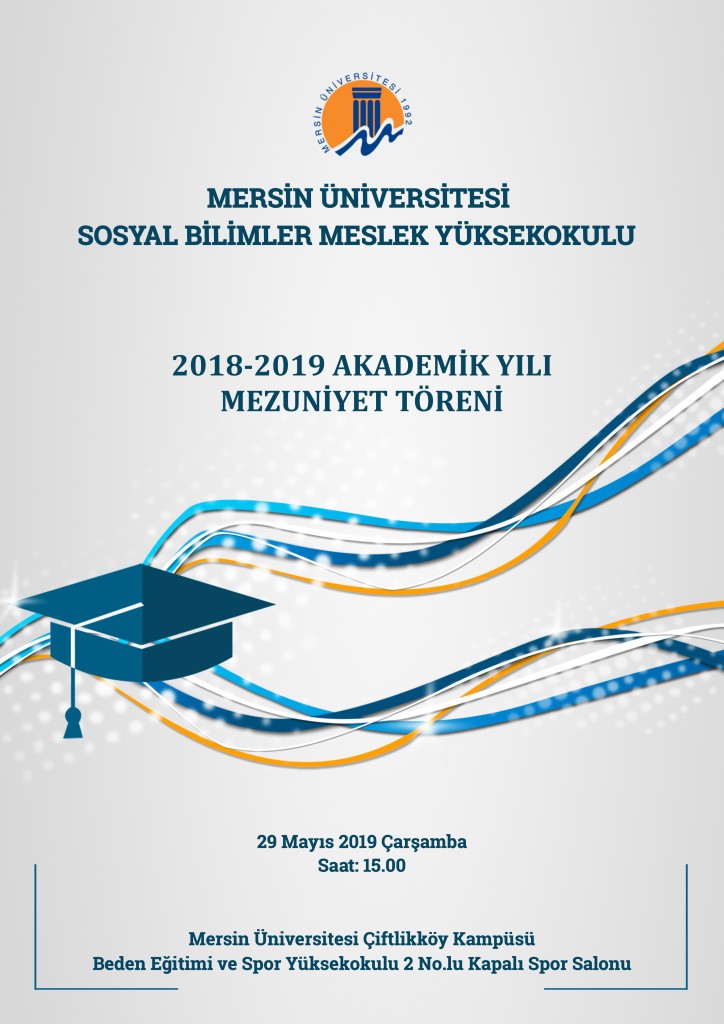 MERSİN ÜNİVERSİTESİ 1992

MERSİN ÜNİVERSİTESİ
SOSYAL BİLİMLER MESLEK YÜKSEKOKULU

2018-2019 AKADEMİK YILI
MEZUNİYET TÖRENİ

29 Mayıs 2019 Çarşamba
Saat: 15.00

Mersin Üniversitesi Çiftlikköy Kampüsü
Beden Eğitimi ve Spor Yüksekokulu 2 No.lu Kapalı Spor Salonu